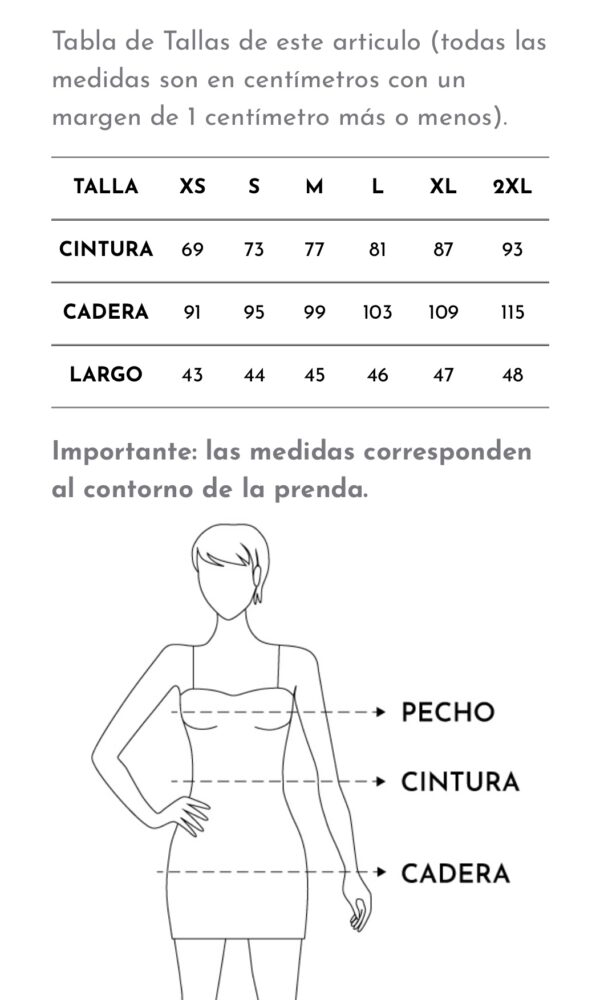 Tabla de Tallas de este articulo (todas las medidas son en centímetros con un margen de 1 centímetro más o menos).

| TALLA | XS | S | M | L | XL | 2XL |
|---|---|---|---|---|---|---|
| CINTURA | 69 | 73 | 77 | 81 | 87 | 93 |
| CADERA | 91 | 95 | 99 | 103 | 109 | 115 |
| LARGO | 43 | 44 | 45 | 46 | 47 | 48 |

Importante: las medidas corresponden al contorno de la prenda.

PECHO
CINTURA
CADERA